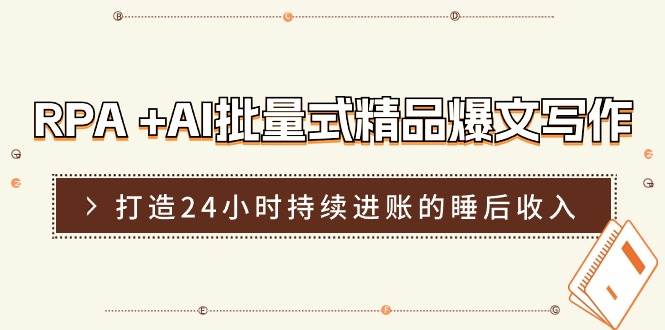 RPA +AI批量式精品爆文写作

> 打造24小时持续进账的睡后收入